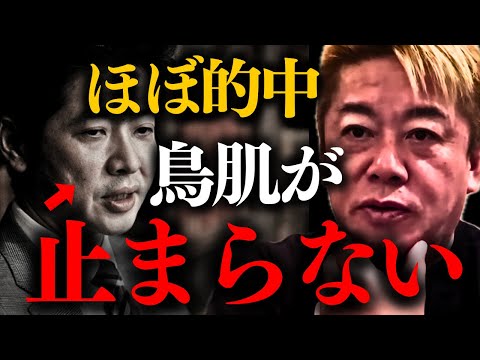 ほぼ的中
鳥肌が
止まらない